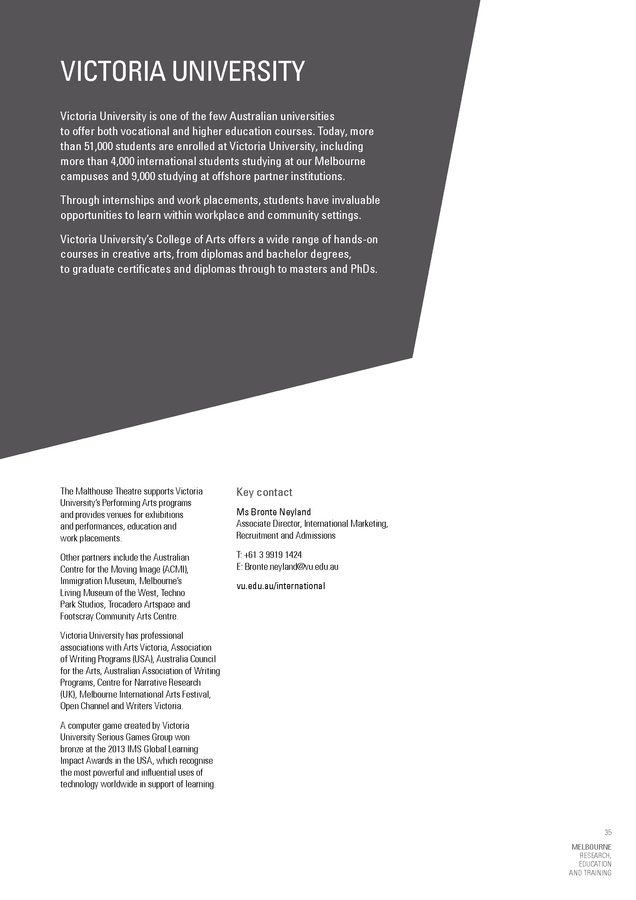 VICTORIA UNIVERSITY

Victoria University is one of the few Australian universities to offer both vocational and higher education courses. Today, more than 51,000 students are enrolled at Victoria University, including more than 4,000 international students studying at our Melbourne campuses and 9,000 studying at offshore partner institutions.

Through internships and work placements, students have invaluable opportunities to learn within workplace and community settings.

Victoria University's College of Arts offers a wide range of hands-on courses in creative arts, from diplomas and bachelor degrees, to graduate certificates and diplomas through to masters and PhDs.

The Malthouse Theatre supports Victoria University's Performing Arts programs and provides venues for exhibitions and performances, education and work placements.

Other partners include the Australian Centre for the Moving Image (ACMI), Immigration Museum, Melbourne's Living Museum of the West, Techno Park Studios, Trocadero Artspace and Footscray Community Arts Centre.

Victoria University has professional associations with Arts Victoria, Association of Writing Programs (USA), Australia Council for the Arts, Australian Association of Writing Programs, Centre for Narrative Research (UK), Melbourne International Arts Festival, Open Channel and Writers Victoria.

A computer game created by Victoria University Serious Games Group won bronze at the 2013 IMS Global Learning Impact Awards in the USA, which recognise the most powerful and influential uses of technology worldwide in support of learning.

Key contact

Ms Bronte Neyland
Associate Director, International Marketing, Recruitment and Admissions

T: +61 3 9919 1424
E: Bronte.neyland@vu.edu.au

vu.edu.au/international

35

MELBOURNE
RESEARCH,
EDUCATION
AND TRAINING